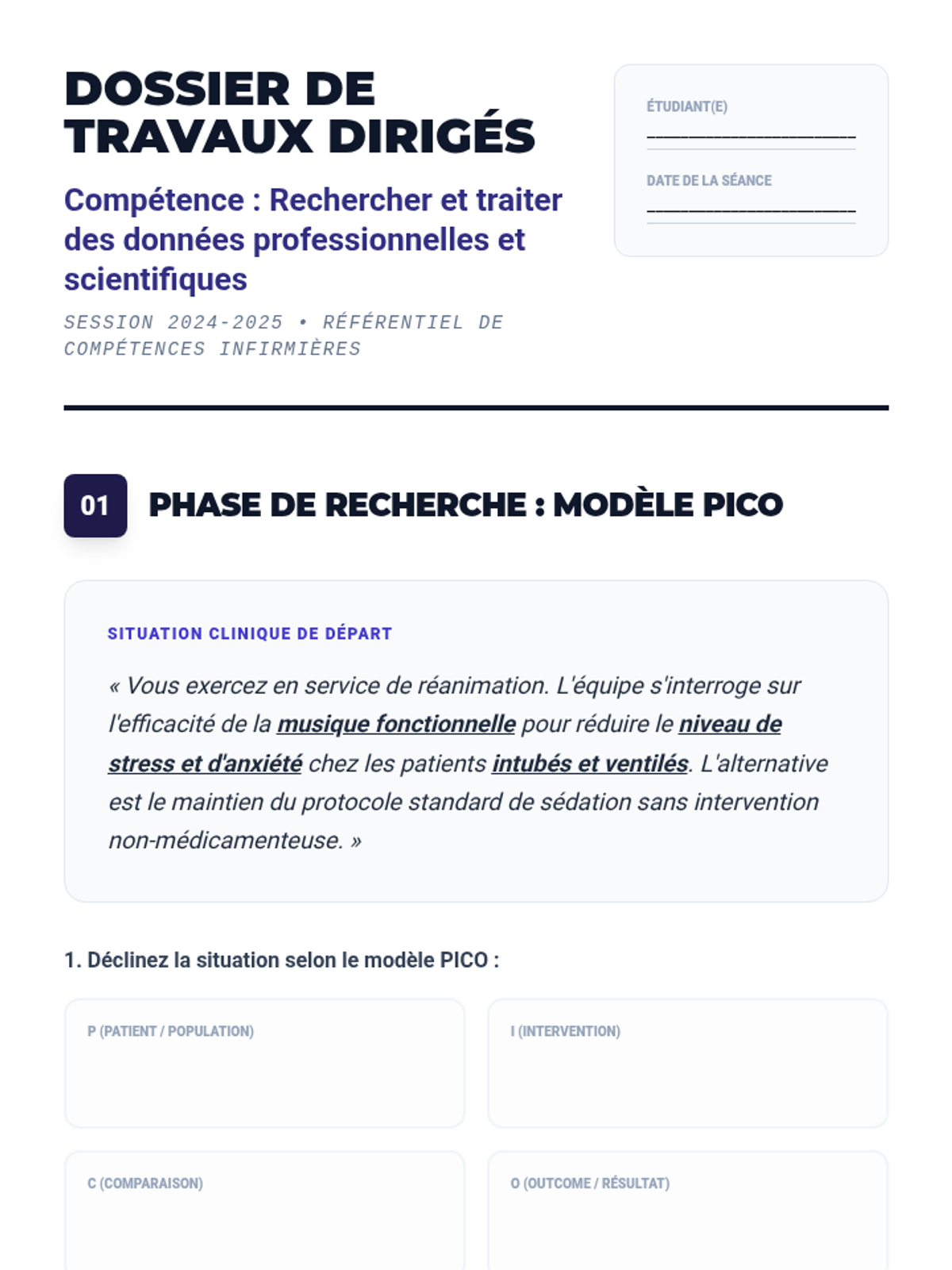 DOSSIER DE TRAVAUX DIRIGÉS

Compétence : Rechercher et traiter des données professionnelles et scientifiques

SESSION 2024-2025 • RÉFÉRENTIEL DE COMPÉTENCES INFIRMIÈRES

ÉTUDIANT(E)
____

DATE DE LA SÉANCE
____

01 PHASE DE RECHERCHE : MODÈLE PICO

SITUATION CLINIQUE DE DÉPART

« Vous exercez en service de réanimation. L'équipe s'interroge sur l'efficacité de la musique fonctionnelle pour réduire le niveau de stress et d'anxiété chez les patients intubés et ventilés. L'alternative est le maintien du protocole standard de sédation sans intervention non-médicamenteuse. »

1. Déclinez la situation selon le modèle PICO :

P (PATIENT / POPULATION)

I (INTERVENTION)

C (COMPARAISON)

O (OUTCOME / RÉSULTAT)